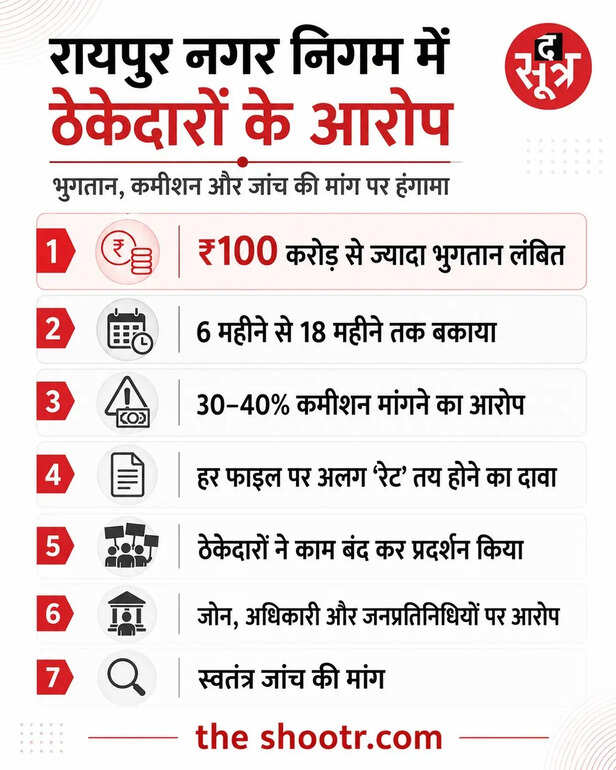 रायपुर नगर निगम में
ठेकेदारों के आरोप

द सूत्र

भुगतान, कमीशन और जांच की मांग पर हंगामा

1 ₹100 करोड़ से ज्यादा भुगतान लंबित

2 6 महीने से 18 महीने तक बकाया

3 30–40% कमीशन मांगने का आरोप

4 हर फाइल पर अलग 'रेट' तय होने का दावा

5 ठेकेदारों ने काम बंद कर प्रदर्शन किया

6 जोन, अधिकारी और जनप्रतिनिधियों पर आरोप

7 स्वतंत्र जांच की मांग

the shootr.com